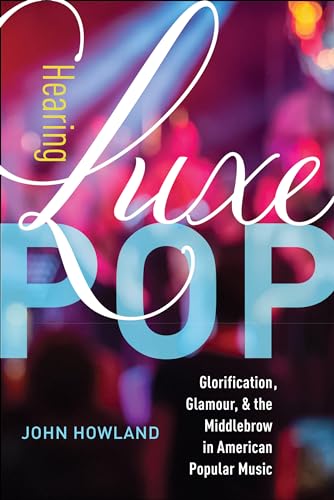 Hearing
Luxe
POP

Glorification, Glamour, & the Middlebrow in American Popular Music

JOHN HOWLAND